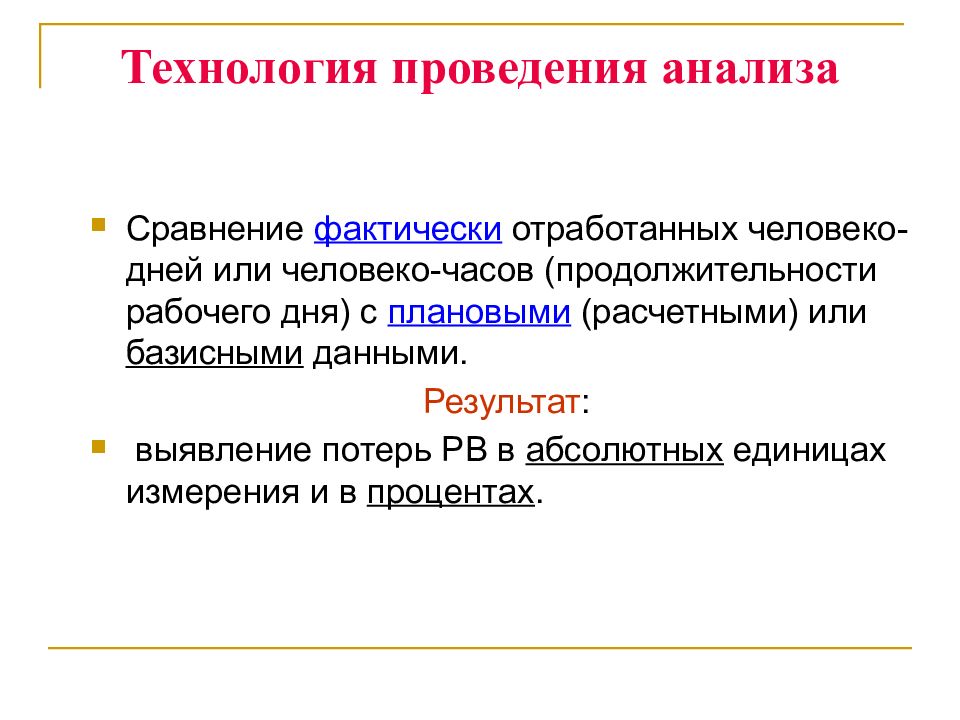 Технология проведения анализа

Сравнение фактически отработанных человеко-дней или человеко-часов (продолжительности рабочего дня) с плановыми (расчетными) или базисными данными.

Результат:

выявление потерь РВ в абсолютных единицах измерения и в процентах.